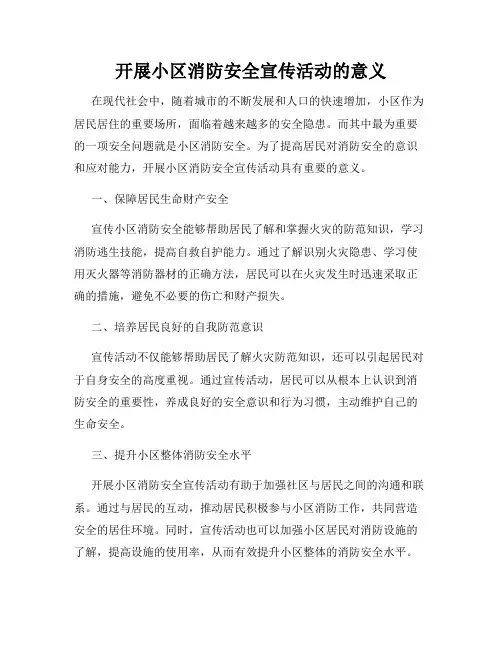 开展小区消防安全宣传活动的意义

在现代社会中，随着城市的不断发展和人口的快速增加，小区作为居民居住的重要场所，面临着越来越多的安全隐患。而其中最为重要的一项安全问题就是小区消防安全。为了提高居民对消防安全的意识和应对能力，开展小区消防安全宣传活动具有重要的意义。

一、保障居民生命财产安全

宣传小区消防安全能够帮助居民了解和掌握火灾的防范知识，学习消防逃生技能，提高自救自护能力。通过了解识别火灾隐患、学习使用灭火器等消防器材的正确方法，居民可以在火灾发生时迅速采取正确的措施，避免不必要的伤亡和财产损失。

二、培养居民良好的自我防范意识

宣传活动不仅能够帮助居民了解火灾防范知识，还可以引起居民对于自身安全的高度重视。通过宣传活动，居民可以从根本上认识到消防安全的重要性，养成良好的安全意识和行为习惯，主动维护自己的生命安全。

三、提升小区整体消防安全水平

开展小区消防安全宣传活动有助于加强社区与居民之间的沟通和联系。通过与居民的互动，推动居民积极参与小区消防工作，共同营造安全的居住环境。同时，宣传活动也可以加强小区居民对消防设施的了解，提高设施的使用率，从而有效提升小区整体的消防安全水平。